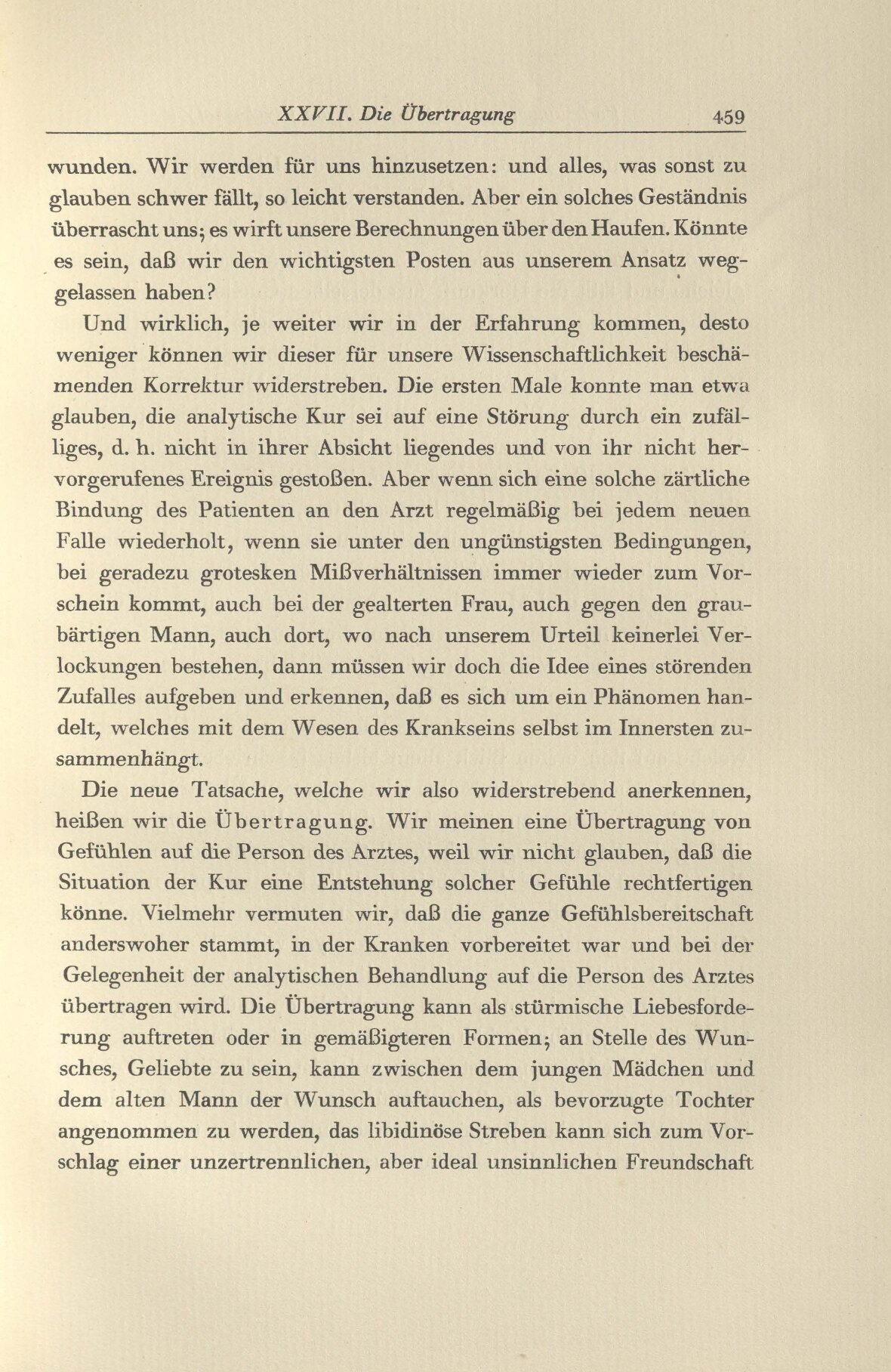 XXVII. Die Übertragung 459

wunden. Wir werden für uns hinzusetzen: und alles, was sonst zu glauben schwer fällt, so leicht verstanden. Aber ein solches Geständnis überrascht uns; es wirft unsere Berechnungen über den Haufen. Könnte es sein, daß wir den wichtigsten Posten aus unserem Ansatz weggelassen haben?

Und wirklich, je weiter wir in der Erfahrung kommen, desto weniger können wir dieser für unsere Wissenschaftlichkeit beschämenden Korrektur widerstreben. Die ersten Male konnte man etwa glauben, die analytische Kur sei auf eine Störung durch ein zufälliges, d. h. nicht in ihrer Absicht liegendes und von ihr nicht hervorgerufenes Ereignis gestoßen. Aber wenn sich eine solche zärtliche Bindung des Patienten an den Arzt regelmäßig bei jedem neuen Falle wiederholt, wenn sie unter den ungünstigsten Bedingungen, bei geradezu grotesken Mißverhältnissen immer wieder zum Vorschein kommt, auch bei der gealterten Frau, auch gegen den graubärtigen Mann, auch dort, wo nach unserem Urteil keinerlei Verlockungen bestehen, dann müssen wir doch die Idee eines störenden Zufalles aufgeben und erkennen, daß es sich um ein Phänomen handelt, welches mit dem Wesen des Krankseins selbst im Innersten zusammenhängt.

Die neue Tatsache, welche wir also widerstrebend anerkennen, heißen wir die Übertragung. Wir meinen eine Übertragung von Gefühlen auf die Person des Arztes, weil wir nicht glauben, daß die Situation der Kur eine Entstehung solcher Gefühle rechtfertigen könne. Vielmehr vermuten wir, daß die ganze Gefühlsbereitschaft anderswoher stammt, in der Kranken vorbereitet war und bei der Gelegenheit der analytischen Behandlung auf die Person des Arztes übertragen wird. Die Übertragung kann als stürmische Liebesforderung auftreten oder in gemäßigteren Formen; an Stelle des Wunsches, Geliebte zu sein, kann zwischen dem jungen Mädchen und dem alten Mann der Wunsch auftauchen, als bevorzugte Tochter angenommen zu werden, das libidinöse Streben kann sich zum Vorschlag einer unzertrennlichen, aber ideal unsinnlichen Freundschaft